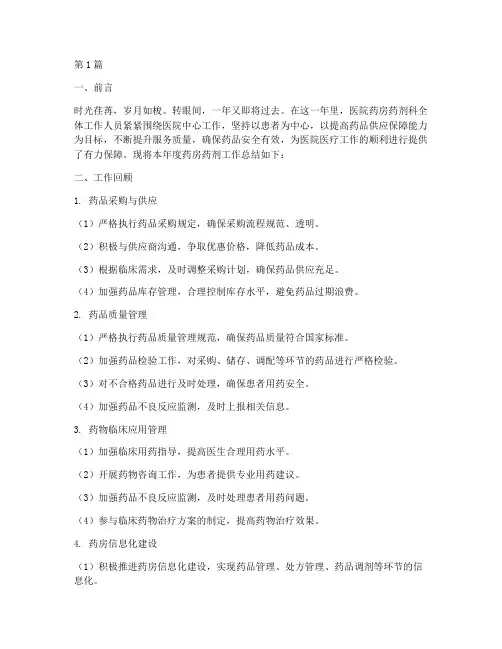 第1篇

一、前言

时光荏苒，岁月如梭。转眼间，一年又即将过去。在这一年里，医院药房药剂科全体工作人员紧紧围绕医院中心工作，坚持以患者为中心，以提高药品供应保障能力为目标，不断提升服务质量，确保药品安全有效，为医院医疗工作的顺利进行提供了有力保障。现将本年度药房药剂工作总结如下：

二、工作回顾

1. 药品采购与供应

（1）严格执行药品采购规定，确保采购流程规范、透明。

（2）积极与供应商沟通，争取优惠价格，降低药品成本。

（3）根据临床需求，及时调整采购计划，确保药品供应充足。

（4）加强药品库存管理，合理控制库存水平，避免药品过期浪费。

2. 药品质量管理

（1）严格执行药品质量管理规范，确保药品质量符合国家标准。

（2）加强药品检验工作，对采购、储存、调配等环节的药品进行严格检验。

（3）对不合格药品进行及时处理，确保患者用药安全。

（4）加强药品不良反应监测，及时上报相关信息。

3. 药物临床应用管理

（1）加强临床用药指导，提高医生合理用药水平。

（2）开展药物咨询工作，为患者提供专业用药建议。

（3）加强药品不良反应监测，及时处理患者用药问题。

（4）参与临床药物治疗方案的制定，提高药物治疗效果。

4. 药房信息化建设

（1）积极推进药房信息化建设，实现药品管理、处方管理、药品调剂等环节的信息化。